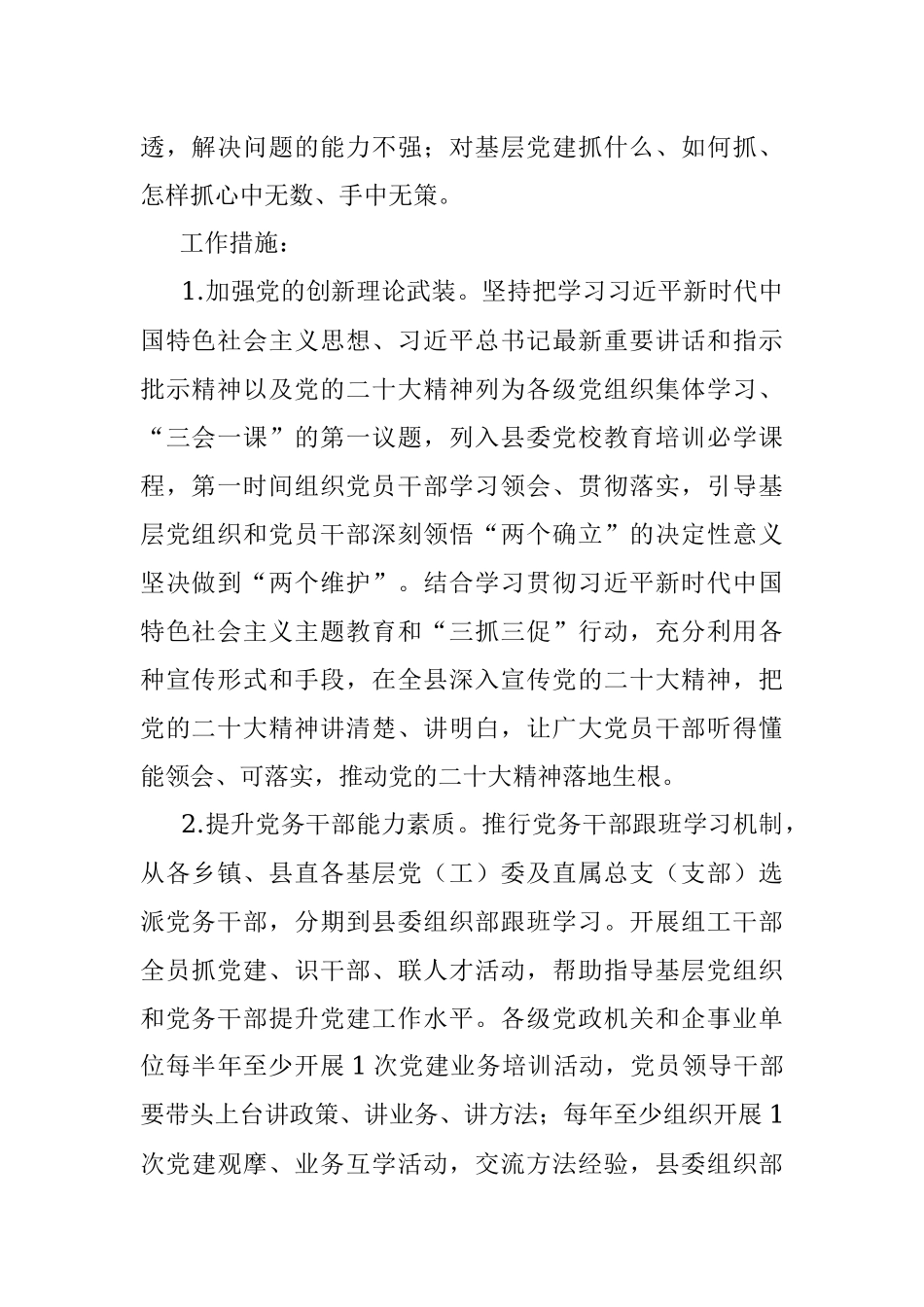 透，解决问题的能力不强；对基层党建抓什么、如何抓、怎样抓心中无数、手中无策。

工作措施：

1.加强党的创新理论武装。坚持把学习习近平新时代中国特色社会主义思想、习近平总书记最新重要讲话和指示批示精神以及党的二十大精神列为各级党组织集体学习、“三会一课”的第一议题，列入县委党校教育培训必学课程，第一时间组织党员干部学习领会、贯彻落实，引导基层党组织和党员干部深刻领悟“两个确立”的决定性意义坚决做到“两个维护”。结合学习贯彻习近平新时代中国特色社会主义主题教育和“三抓三促”行动，充分利用各种宣传形式和手段，在全县深入宣传党的二十大精神，把党的二十大精神讲清楚、讲明白，让广大党员干部听得懂能领会、可落实，推动党的二十大精神落地生根。

2.提升党务干部能力素质。推行党务干部跟班学习机制，从各乡镇、县直各基层党（工）委及直属总支（支部）选派党务干部，分期到县委组织部跟班学习。开展组工干部全员抓党建、识干部、联人才活动，帮助指导基层党组织和党务干部提升党建工作水平。各级党政机关和企事业单位每半年至少开展1次党建业务培训活动，党员领导干部要带头上台讲政策、讲业务、讲方法；每年至少组织开展1次党建观摩、业务互学活动，交流方法经验，县委组织部